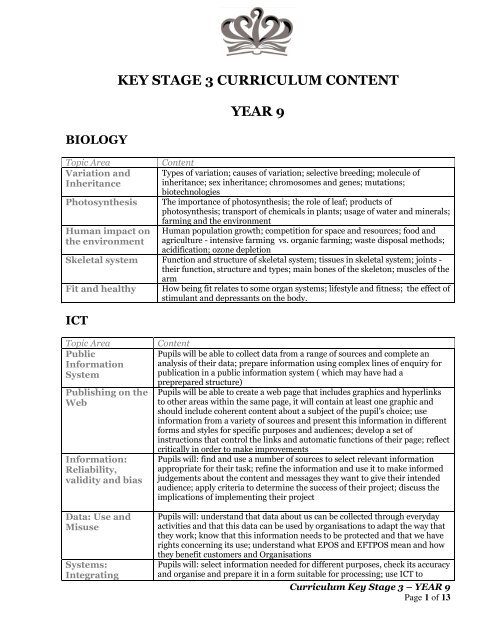 KEY STAGE 3 CURRICULUM CONTENT

YEAR 9

BIOLOGY

| Topic Area | Content |
|---|---|
| Variation and Inheritance | Types of variation; causes of variation; selective breeding; molecule of inheritance; sex inheritance; chromosomes and genes; mutations; biotechnologies |
| Photosynthesis | The importance of photosynthesis; the role of leaf; products of photosynthesis; transport of chemicals in plants; usage of water and minerals; farming and the environment |
| Human impact on the environment | Human population growth; competition for space and resources; food and agriculture - intensive farming vs. organic farming; waste disposal methods; acidification; ozone depletion |
| Skeletal system | Function and structure of skeletal system; tissues in skeletal system; joints - their function, structure and types; main bones of the skeleton; muscles of the arm |
| Fit and healthy | How being fit relates to some organ systems; lifestyle and fitness; the effect of stimulant and depressants on the body. |

ICT

| Topic Area | Content |
|---|---|
| Public Information System | Pupils will be able to collect data from a range of sources and complete an analysis of their data; prepare information using complex lines of enquiry for publication in a public information system ( which may have had a preprepared structure) |
| Publishing on the Web | Pupils will be able to create a web page that includes graphics and hyperlinks to other areas within the same page, it will contain at least one graphic and should include coherent content about a subject of the pupil's choice; use information from a variety of sources and present this information in different forms and styles for specific purposes and audiences; develop a set of instructions that control the links and automatic functions of their page; reflect critically in order to make improvements |
| Information: Reliability, validity and bias | Pupils will: find and use a number of sources to select relevant information appropriate for their task; refine the information and use it to make informed judgements about the content and messages they want to give their intended audience; apply criteria to determine the success of their project; discuss the implications of implementing their project |
| Data: Use and Misuse | Pupils will: understand that data about us can be collected through everyday activities and that this data can be used by organisations to adapt the way that they work; know that this information needs to be protected and that we have rights concerning its use; understand what EPOS and EFTPOS mean and how they benefit customers and Organisations |
| Systems: Integrating | Pupils will: select information needed for different purposes, check its accuracy and organise and prepare it in a form suitable for processing; use ICT to |

Curriculum Key Stage 3 – YEAR 9
Page 1 of 13